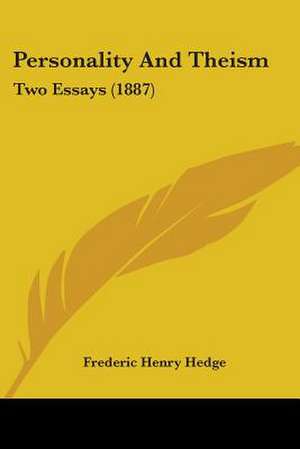 Personality And Theism

Two Essays (1887)

Frederic Henry Hedge